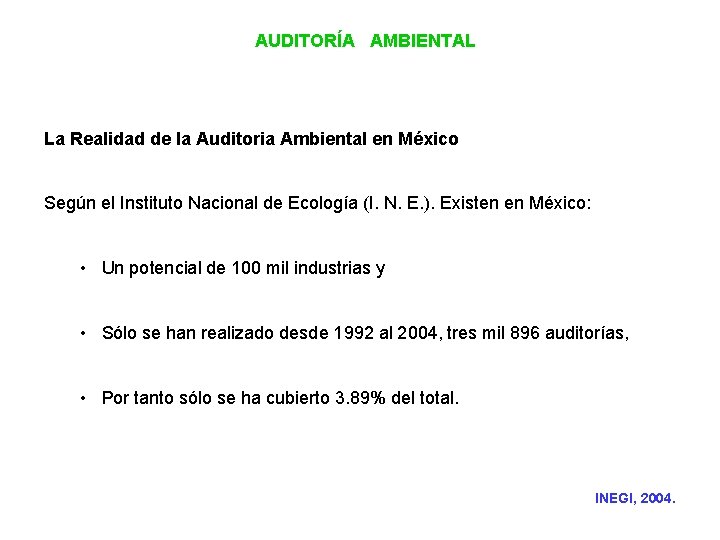 AUDITORÍA AMBIENTAL

La Realidad de la Auditoria Ambiental en México

Según el Instituto Nacional de Ecología (I. N. E.). Existen en México:

• Un potencial de 100 mil industrias y

• Sólo se han realizado desde 1992 al 2004, tres mil 896 auditorías,

• Por tanto sólo se ha cubierto 3.89% del total.

INEGI, 2004.